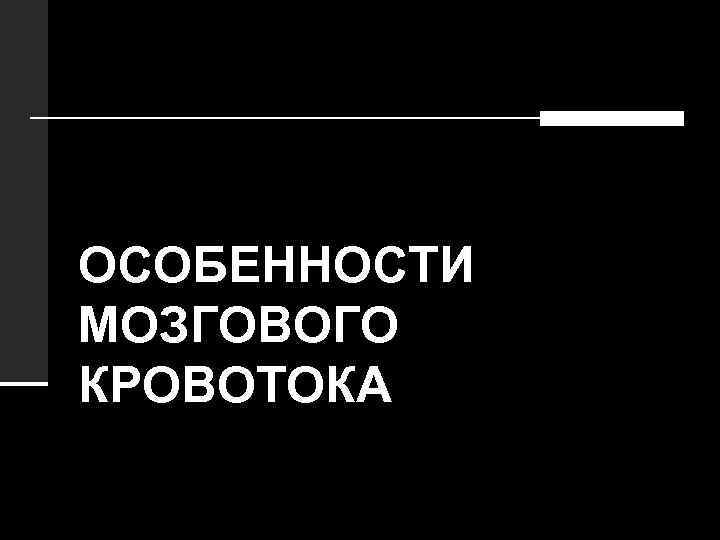 ОСОБЕННОСТИ МОЗГОВОГО КРОВОТОКА